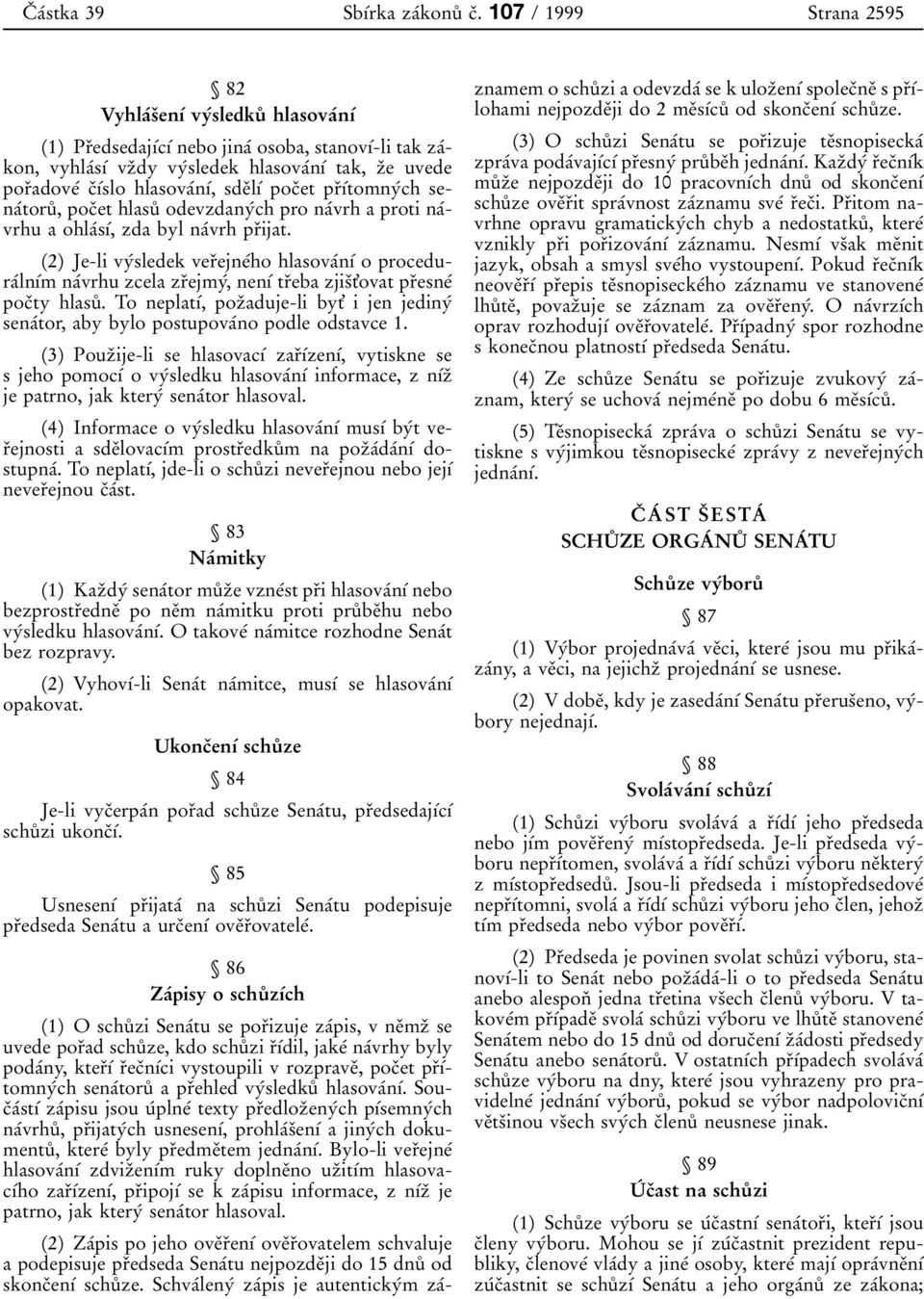 Částka 39 Sbírka zákonů č. 107 / 1999 Strana 2595

§ 82
Vyhlášení výsledků hlasování

(1) Předsedající nebo jiná osoba, stanoví-li tak zákon, vyhlásí vždy výsledek hlasování tak, že uvede pořadové číslo hlasování, sdělí počet přítomných senátorů, počet hlasů odevzdaných pro návrh a proti návrhu a ohlásí, zda byl návrh přijat.

(2) Je-li výsledek veřejného hlasování o procedurálním návrhu zcela zřejmý, není třeba zjišťovat přesné počty hlasů. To neplatí, požaduje-li byť i jen jediný senátor, aby bylo postupováno podle odstavce 1.

(3) Použije-li se hlasovací zařízení, vytiskne se s jeho pomocí o výsledku hlasování informace, z níž je patrno, jak který senátor hlasoval.

(4) Informace o výsledku hlasování musí být veřejnosti a sdělovacím prostředkům na požádání dostupná. To neplatí, jde-li o schůzi neveřejnou nebo její neveřejnou část.

§ 83
Námitky

(1) Každý senátor může vznést při hlasování nebo bezprostředně po něm námitku proti průběhu nebo výsledku hlasování. O takové námitce rozhodne Senát bez rozpravy.

(2) Vyhoví-li Senát námitce, musí se hlasování opakovat.

Ukončení schůze

§ 84

Je-li vyčerpán pořad schůze Senátu, předsedající schůzi ukončí.

§ 85

Usnesení přijatá na schůzi Senátu podepisuje předseda Senátu a určení ověřovatelé.

§ 86
Zápisy o schůzích

(1) O schůzi Senátu se pořizuje zápis, v němž se uvede pořad schůze, kdo schůzi řídil, jaké návrhy byly podány, kteří řečníci vystoupili v rozpravě, počet přítomných senátorů a přehled výsledků hlasování. Součástí zápisu jsou úplné texty předložených písemných návrhů, přijatých usnesení, prohlášení a jiných dokumentů, které byly předmětem jednání. Bylo-li veřejné hlasování zdvižením ruky doplněno užitím hlasovacího zařízení, připojí se k zápisu informace, z níž je patrno, jak který senátor hlasoval.

(2) Zápis po jeho ověření ověřovatelem schvaluje a podepisuje předseda Senátu nejpozději do 15 dnů od skončení schůze. Schválený zápis je autentickým záznamem o schůzi a odevzdá se k uložení společně s přílohami nejpozději do 2 měsíců od skončení schůze.

(3) O schůzi Senátu se pořizuje těsnopisecká zpráva podávající přesný průběh jednání. Každý řečník může nejpozději do 10 pracovních dnů od skončení schůze ověřit správnost záznamu své řeči. Přitom navrhne opravu gramatických chyb a nedostatků, které vznikly při pořizování záznamu. Nesmí však měnit jazyk, obsah a smysl svého vystoupení. Pokud řečník neověří přepis těsnopiseckého záznamu ve stanovené lhůtě, považuje se záznam za ověřený. O návrzích oprav rozhodují ověřovatelé. Případný spor rozhodne s konečnou platností předseda Senátu.

(4) Ze schůze Senátu se pořizuje zvukový záznam, který se uchová nejméně po dobu 6 měsíců.

(5) Těsnopisecká zpráva o schůzi Senátu se vytiskne s výjimkou těsnopisecké zprávy z neveřejných jednání.

ČÁST ŠESTÁ
SCHŮZE ORGÁNŮ SENÁTU

Schůze výborů

§ 87

(1) Výbor projednává věci, které jsou mu přikázány, a věci, na jejichž projednání se usnese.

(2) V době, kdy je zasedání Senátu přerušeno, výbory nejednají.

§ 88
Svolávání schůzí

(1) Schůzi výboru svolává a řídí jeho předseda nebo jím pověřený místopředseda. Je-li předseda výboru nepřítomen, svolává a řídí schůzi výboru některý z místopředsedů. Jsou-li předseda i místopředsedové nepřítomni, svolá a řídí schůzi výboru jeho člen, jehož tím předseda nebo výbor pověří.

(2) Předseda je povinen svolat schůzi výboru, stanoví-li to Senát nebo požádá-li o to předseda Senátu anebo alespoň jedna třetina všech členů výboru. V takovém případě svolá schůzi výboru ve lhůtě stanovené Senátem nebo do 15 dnů od doručení žádosti předsedy Senátu anebo senátorů. V ostatních případech svolává schůze výboru na dny, které jsou vyhrazeny pro pravidelné jednání výborů, pokud se výbor nadpoloviční většinou všech svých členů neusnese jinak.

§ 89
Účast na schůzi

(1) Schůze výboru se účastní senátoři, kteří jsou členy výboru. Mohou se jí zúčastnit prezident republiky, členové vlády a jiné osoby, které mají oprávnění zúčastnit se schůzí Senátu a jeho orgánů ze zákona;